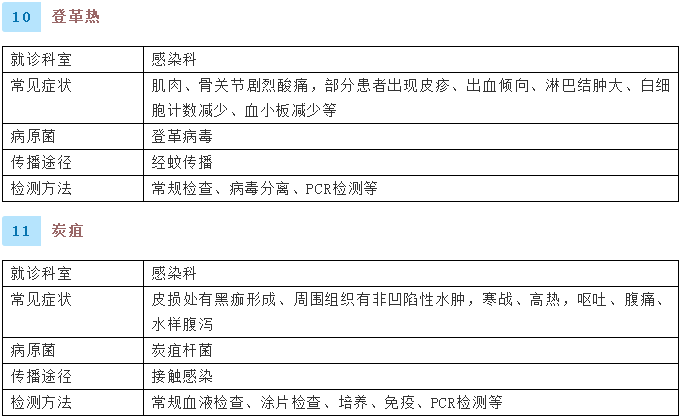 10 登革热

| 就诊科室 | 感染科 |
|---|---|
| 常见症状 | 肌肉、骨关节剧烈酸痛，部分患者出现皮疹、出血倾向、淋巴结肿大、白细胞计数减少、血小板减少等 |
| 病原菌 | 登革病毒 |
| 传播途径 | 经蚊传播 |
| 检测方法 | 常规检查、病毒分离、PCR检测等 |

11 炭疽

| 就诊科室 | 感染科 |
|---|---|
| 常见症状 | 皮损处有黑痂形成、周围组织有非凹陷性水肿，寒战、高热，呕吐、腹痛、水样腹泻 |
| 病原菌 | 炭疽杆菌 |
| 传播途径 | 接触感染 |
| 检测方法 | 常规血液检查、涂片检查、培养、免疫、PCR检测等 |